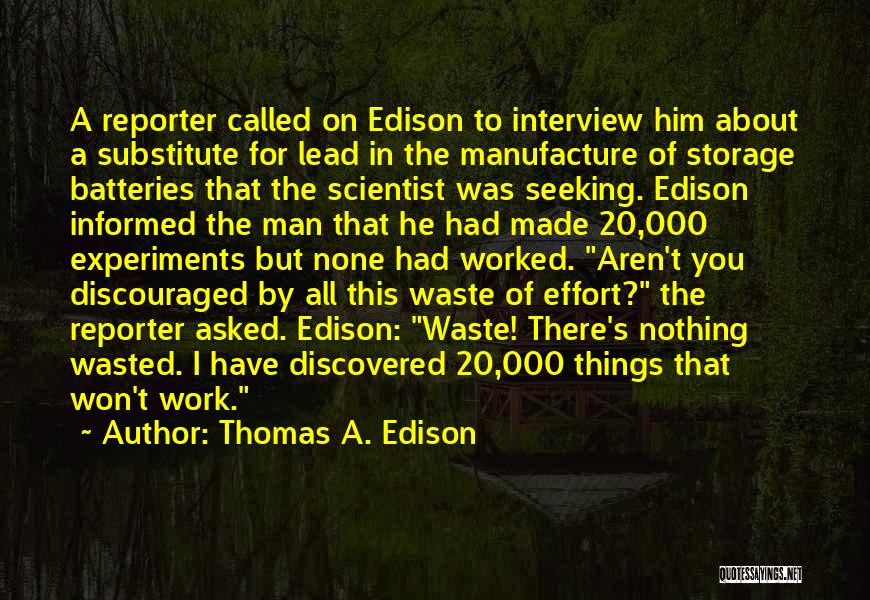 A reporter called on Edison to interview him about a substitute for lead in the manufacture of storage batteries that the scientist was seeking. Edison informed the man that he had made 20,000 experiments but none had worked. "Aren't you discouraged by all this waste of effort?" the reporter asked. Edison: "Waste! There's nothing wasted. I have discovered 20,000 things that won't work."

~ Author: Thomas A. Edison

QUOTESSAYINGS.NET